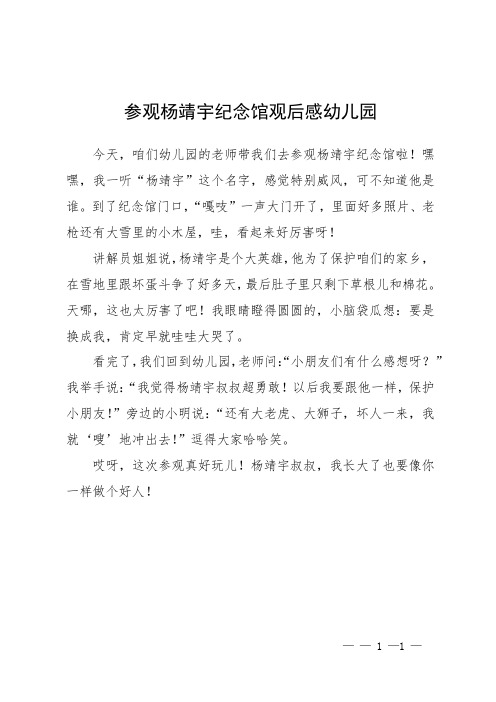 参观杨靖宇纪念馆观后感幼儿园

今天，咱们幼儿园的老师带我们去参观杨靖宇纪念馆啦！嘿嘿，我一听“杨靖宇”这个名字，感觉特别威风，可不知道他是谁。到了纪念馆门口，“嘎吱”一声大门开了，里面好多照片、老枪还有大雪里的小木屋，哇，看起来好厉害呀！

讲解员姐姐说，杨靖宇是个大英雄，他为了保护咱们的家乡，在雪地里跟坏蛋斗争了好多天，最后肚子里只剩下草根儿和棉花。天哪，这也太厉害了吧！我眼睛瞪得圆圆的，小脑袋瓜想：要是换成我，肯定早就哇哇大哭了。

看完了，我们回到幼儿园，老师问：“小朋友们有什么感想呀？”我举手说：“我觉得杨靖宇叔叔超勇敢！以后我要跟他一样，保护小朋友！”旁边的小明说：“还有大老虎、大狮子，坏人一来，我就‘嗖’地冲出去！”逗得大家哈哈笑。

哎呀，这次参观真好玩儿！杨靖宇叔叔，我长大了也要像你一样做个好人！

— — 1 —1 —